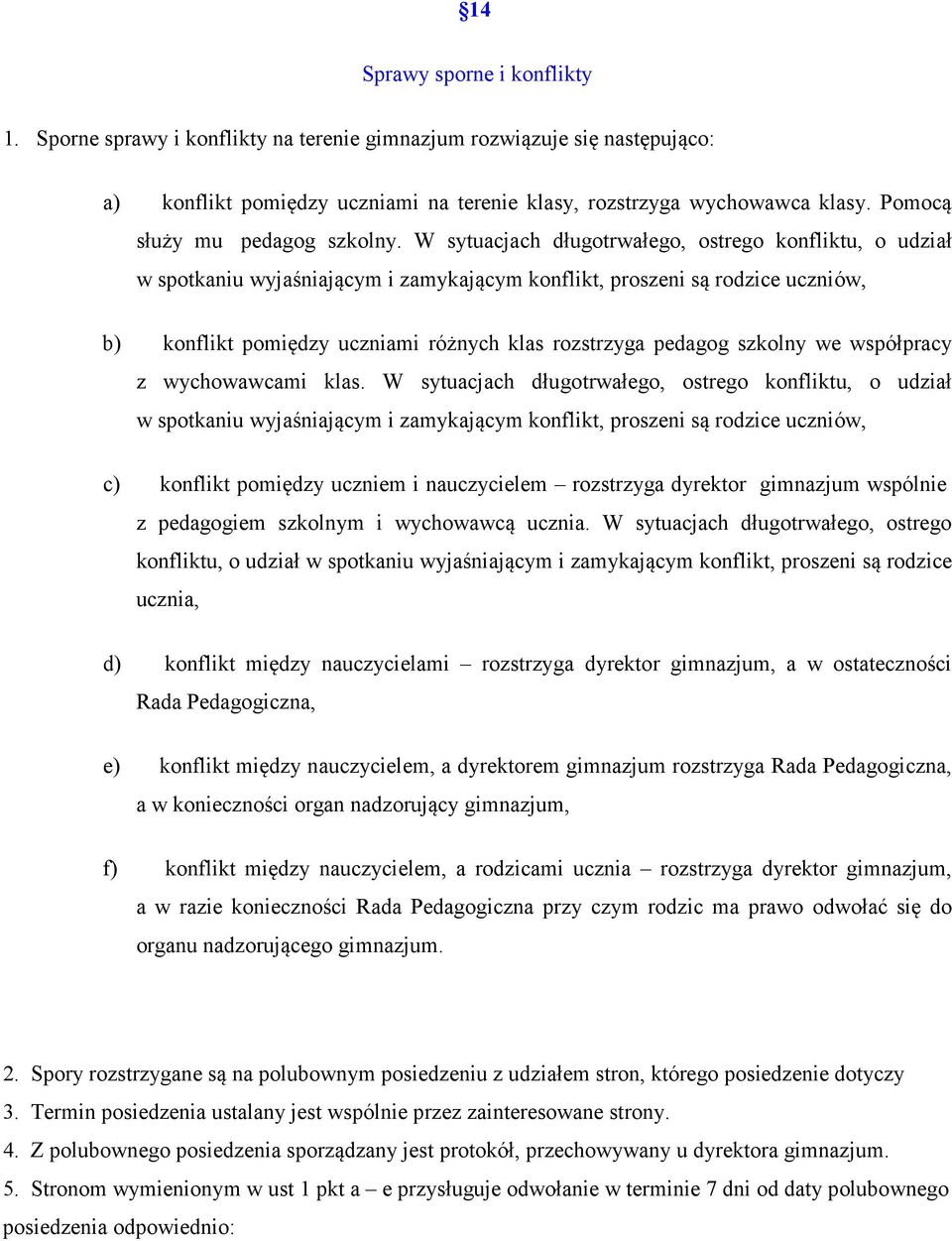 §14

Sprawy sporne i konflikty

1. Sporne sprawy i konflikty na terenie gimnazjum rozwiązuje się następująco:

a) konflikt pomiędzy uczniami na terenie klasy, rozstrzyga wychowawca klasy. Pomocą służy mu pedagog szkolny. W sytuacjach długotrwałego, ostrego konfliktu, o udział w spotkaniu wyjaśniającym i zamykającym konflikt, proszeni są rodzice uczniów,

b) konflikt pomiędzy uczniami różnych klas rozstrzyga pedagog szkolny we współpracy z wychowawcami klas. W sytuacjach długotrwałego, ostrego konfliktu, o udział w spotkaniu wyjaśniającym i zamykającym konflikt, proszeni są rodzice uczniów,

c) konflikt pomiędzy uczniem i nauczycielem – rozstrzyga dyrektor gimnazjum wspólnie z pedagogiem szkolnym i wychowawcą ucznia. W sytuacjach długotrwałego, ostrego konfliktu, o udział w spotkaniu wyjaśniającym i zamykającym konflikt, proszeni są rodzice ucznia,

d) konflikt między nauczycielami – rozstrzyga dyrektor gimnazjum, a w ostateczności Rada Pedagogiczna,

e) konflikt między nauczycielem, a dyrektorem gimnazjum rozstrzyga Rada Pedagogiczna, a w konieczności organ nadzorujący gimnazjum,

f) konflikt między nauczycielem, a rodzicami ucznia – rozstrzyga dyrektor gimnazjum, a w razie konieczności Rada Pedagogiczna przy czym rodzic ma prawo odwołać się do organu nadzorującego gimnazjum.

2. Spory rozstrzygane są na polubownym posiedzeniu z udziałem stron, którego posiedzenie dotyczy
3. Termin posiedzenia ustalany jest wspólnie przez zainteresowane strony.
4. Z polubownego posiedzenia sporządzany jest protokół, przechowywany u dyrektora gimnazjum.
5. Stronom wymienionym w ust 1 pkt a – e przysługuje odwołanie w terminie 7 dni od daty polubownego posiedzenia odpowiednio: